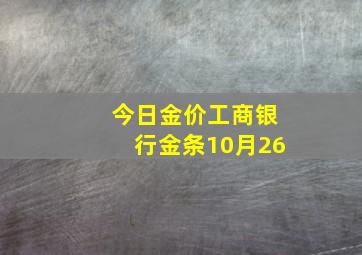 今日金价工商银行金条10月26